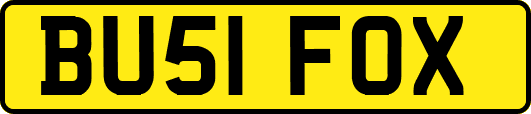 BU51 FOX